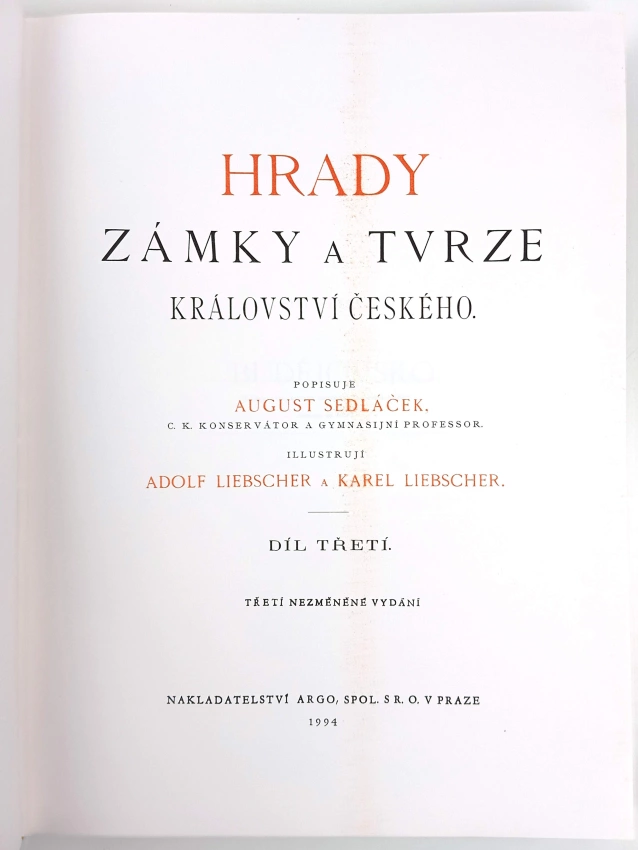 HRADY
ZÁMKY A TVRZE
KRÁLOVSTVÍ ČESKÉHO.

POPISUJE
AUGUST SEDLÁČEK,
C. K. KONSERVÁTOR A GYMNASIJNÍ PROFESSOR.

ILLUSTRUJÍ
ADOLF LIEBSCHER A KAREL LIEBSCHER.

DÍL TŘETÍ.

TŘETÍ NEZMĚNĚNÉ VYDÁNÍ

NAKLADATELSTVÍ ARGO, SPOL. S R. O. V PRAZE
1994